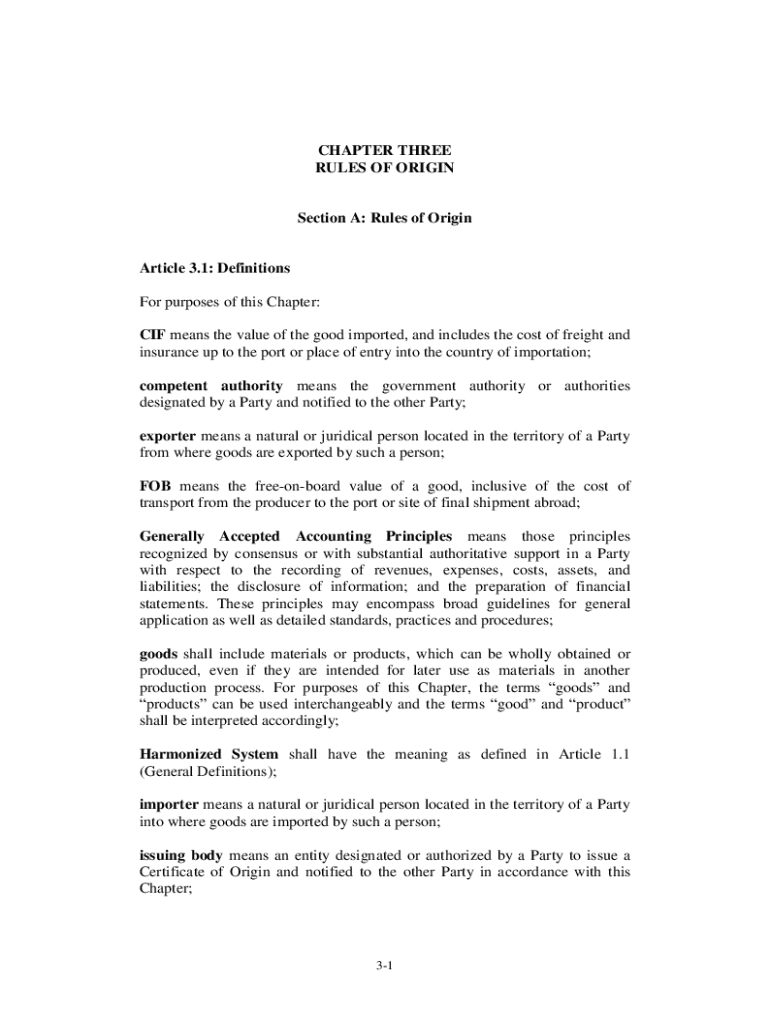 CHAPTER THREE
RULES OF ORIGIN

Section A: Rules of Origin

Article 3.1: Definitions

For purposes of this Chapter:

CIF means the value of the good imported, and includes the cost of freight and insurance up to the port or place of entry into the country of importation;

competent authority means the government authority or authorities designated by a Party and notified to the other Party;

exporter means a natural or juridical person located in the territory of a Party from where goods are exported by such a person;

FOB means the free-on-board value of a good, inclusive of the cost of transport from the producer to the port or site of final shipment abroad;

Generally Accepted Accounting Principles means those principles recognized by consensus or with substantial authoritative support in a Party with respect to the recording of revenues, expenses, costs, assets, and liabilities; the disclosure of information; and the preparation of financial statements. These principles may encompass broad guidelines for general application as well as detailed standards, practices and procedures;

goods shall include materials or products, which can be wholly obtained or produced, even if they are intended for later use as materials in another production process. For purposes of this Chapter, the terms “goods” and “products” can be used interchangeably and the terms “good” and “product” shall be interpreted accordingly;

Harmonized System shall have the meaning as defined in Article 1.1 (General Definitions);

importer means a natural or juridical person located in the territory of a Party into where goods are imported by such a person;

issuing body means an entity designated or authorized by a Party to issue a Certificate of Origin and notified to the other Party in accordance with this Chapter;

3-1